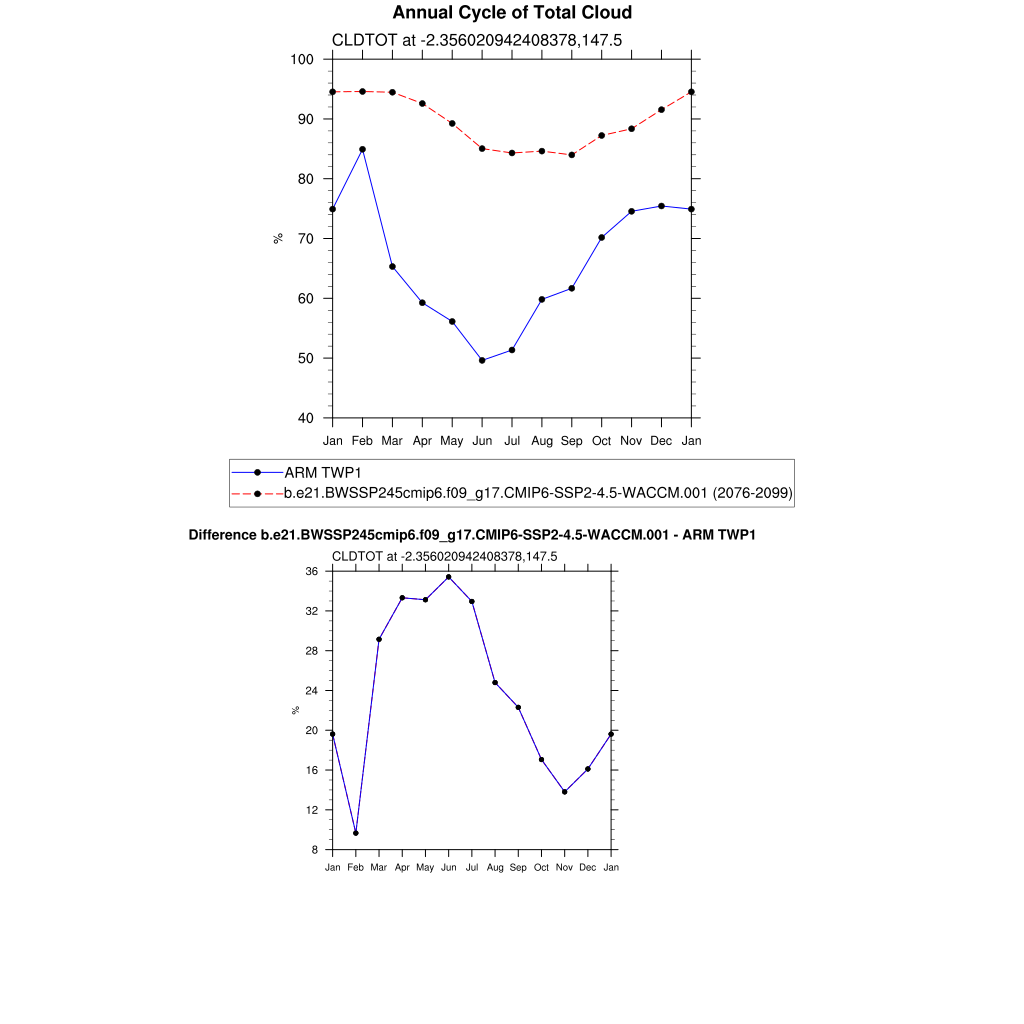 Annual Cycle of Total Cloud

CLDTOT at -2.356020942408378,147.5

100
90
80
70
60
50
40

%

Jan Feb Mar Apr May Jun Jul Aug Sep Oct Nov Dec Jan

ARM TWP1
b.e21.BWSSP245cmip6.f09_g17.CMIP6-SSP2-4.5-WACCM.001 (2076-2099)

Difference b.e21.BWSSP245cmip6.f09_g17.CMIP6-SSP2-4.5-WACCM.001 - ARM TWP1

CLDTOT at -2.356020942408378,147.5

36
32
28
24
20
16
12
8

%

Jan Feb Mar Apr May Jun Jul Aug Sep Oct Nov Dec Jan